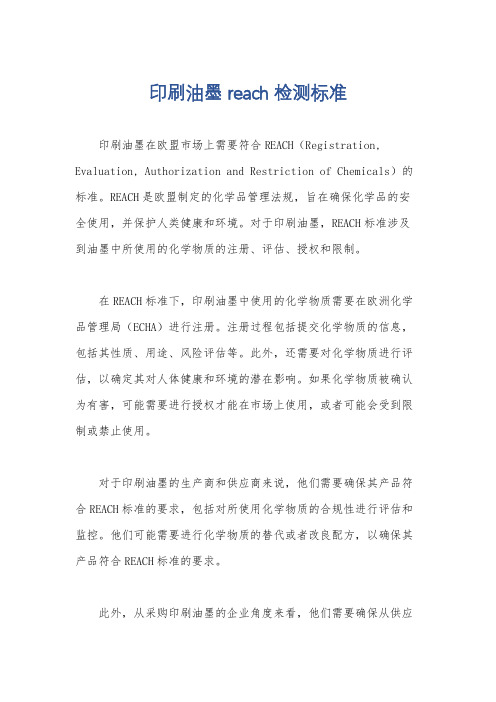 印刷油墨 reach 检测标准

印刷油墨在欧盟市场上需要符合 REACH（Registration, Evaluation, Authorization and Restriction of Chemicals）的标准。REACH 是欧盟制定的化学品管理法规，旨在确保化学品的安全使用，并保护人类健康和环境。对于印刷油墨，REACH 标准涉及到油墨中所使用的化学物质的注册、评估、授权和限制。

在 REACH 标准下，印刷油墨中使用的化学物质需要在欧洲化学品管理局（ECHA）进行注册。注册过程包括提交化学物质的信息，包括其性质、用途、风险评估等。此外，还需要对化学物质进行评估，以确定其对人体健康和环境的潜在影响。如果化学物质被确认为有害，可能需要进行授权才能在市场上使用，或者可能会受到限制或禁止使用。

对于印刷油墨的生产商和供应商来说，他们需要确保其产品符合 REACH 标准的要求，包括对所使用化学物质的合规性进行评估和监控。他们可能需要进行化学物质的替代或者改良配方，以确保其产品符合 REACH 标准的要求。

此外，从采购印刷油墨的企业角度来看，他们需要确保从供应